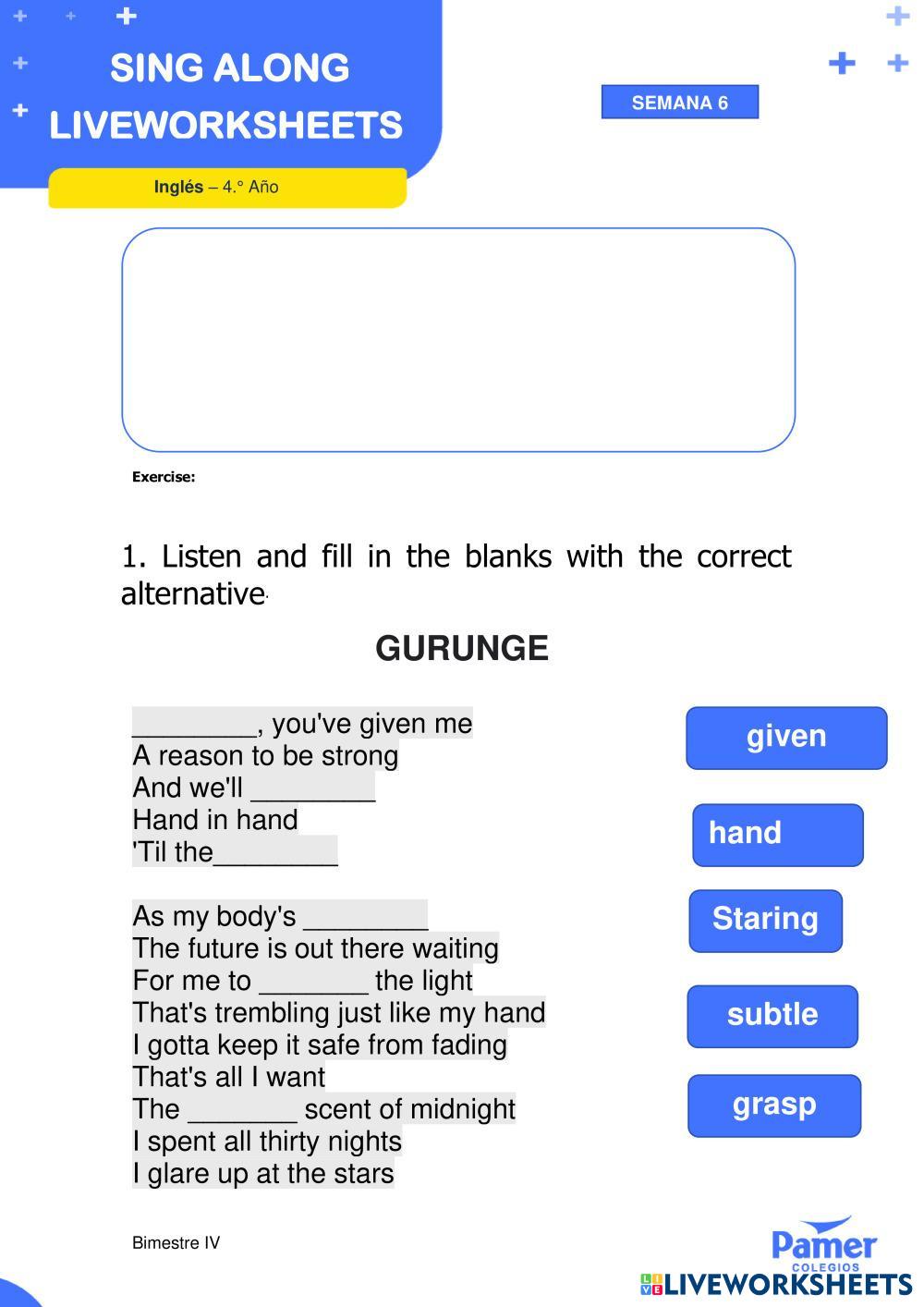 SING ALONG
LIVEWORKSHEETS

SEMANA 6

Inglés – 4.° Año

Exercise:

1. Listen and fill in the blanks with the correct alternative.

GURUNGE

________, you've given me
A reason to be strong
And we'll ________
Hand in hand
'Til the________

As my body's ________
The future is out there waiting
For me to _______ the light
That's trembling just like my hand
I gotta keep it safe from fading
That's all I want
The _______ scent of midnight
I spent all thirty nights
I glare up at the stars

given

hand

Staring

subtle

grasp

Bimestre IV

Pamer
COLEGIOS

LIVEWORKSHEETS